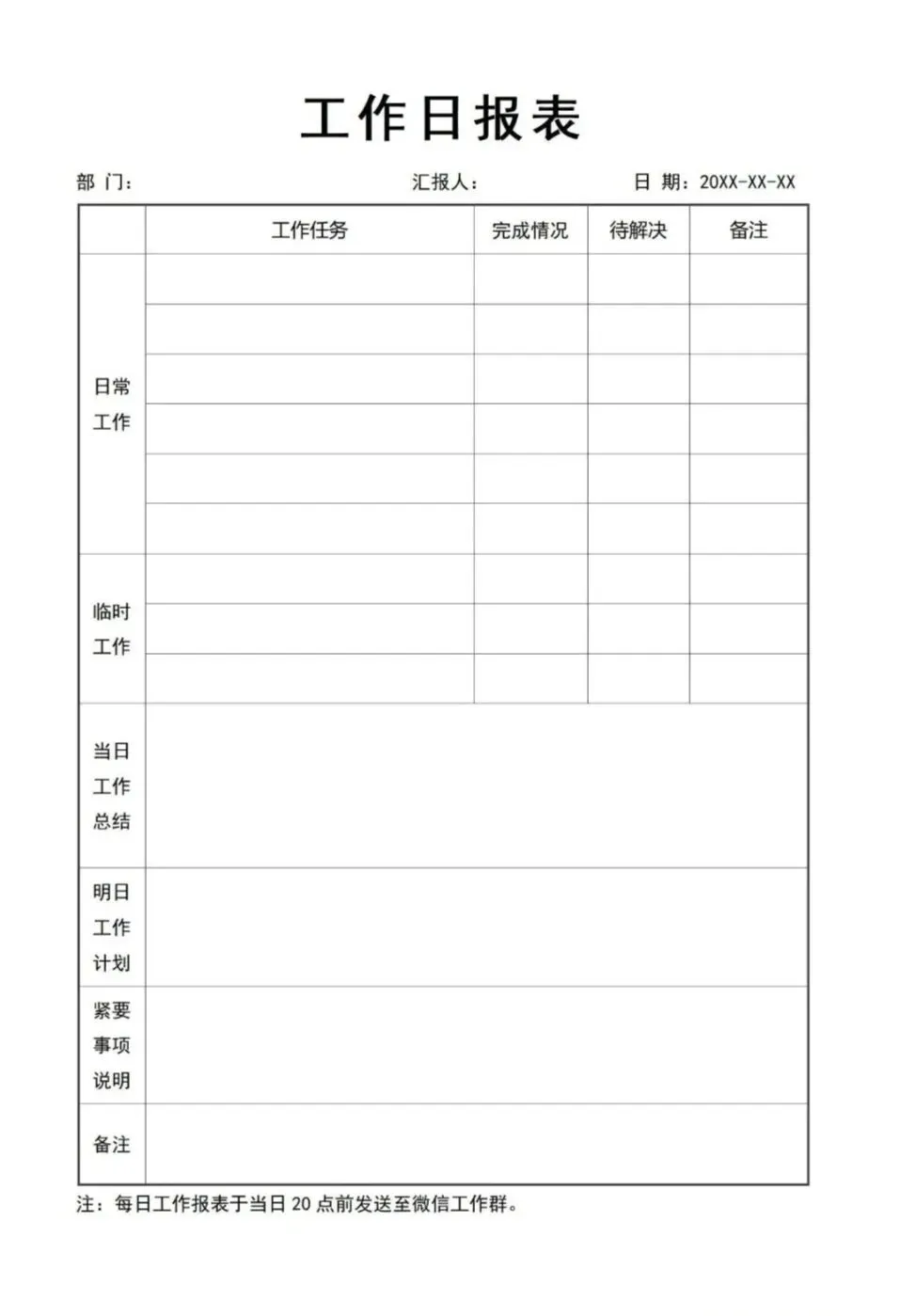 工作日报表

部 门： 汇报人： 日 期：20XX-XX-XX

|  | 工作任务 | 完成情况 | 待解决 | 备注 |
|---|---|---|---|---|
| 日常工作 |  |  |  |  |
|  |  |  |  |  |
|  |  |  |  |  |
|  |  |  |  |  |
|  |  |  |  |  |
|  |  |  |  |  |
| 临时工作 |  |  |  |  |
|  |  |  |  |  |
|  |  |  |  |  |
| 当日工作总结 |  |  |  |  |
| 明日工作计划 |  |  |  |  |
| 紧要事项说明 |  |  |  |  |
| 备注 |  |  |  |  |

注：每日工作报表于当日20点前发送至微信工作群。